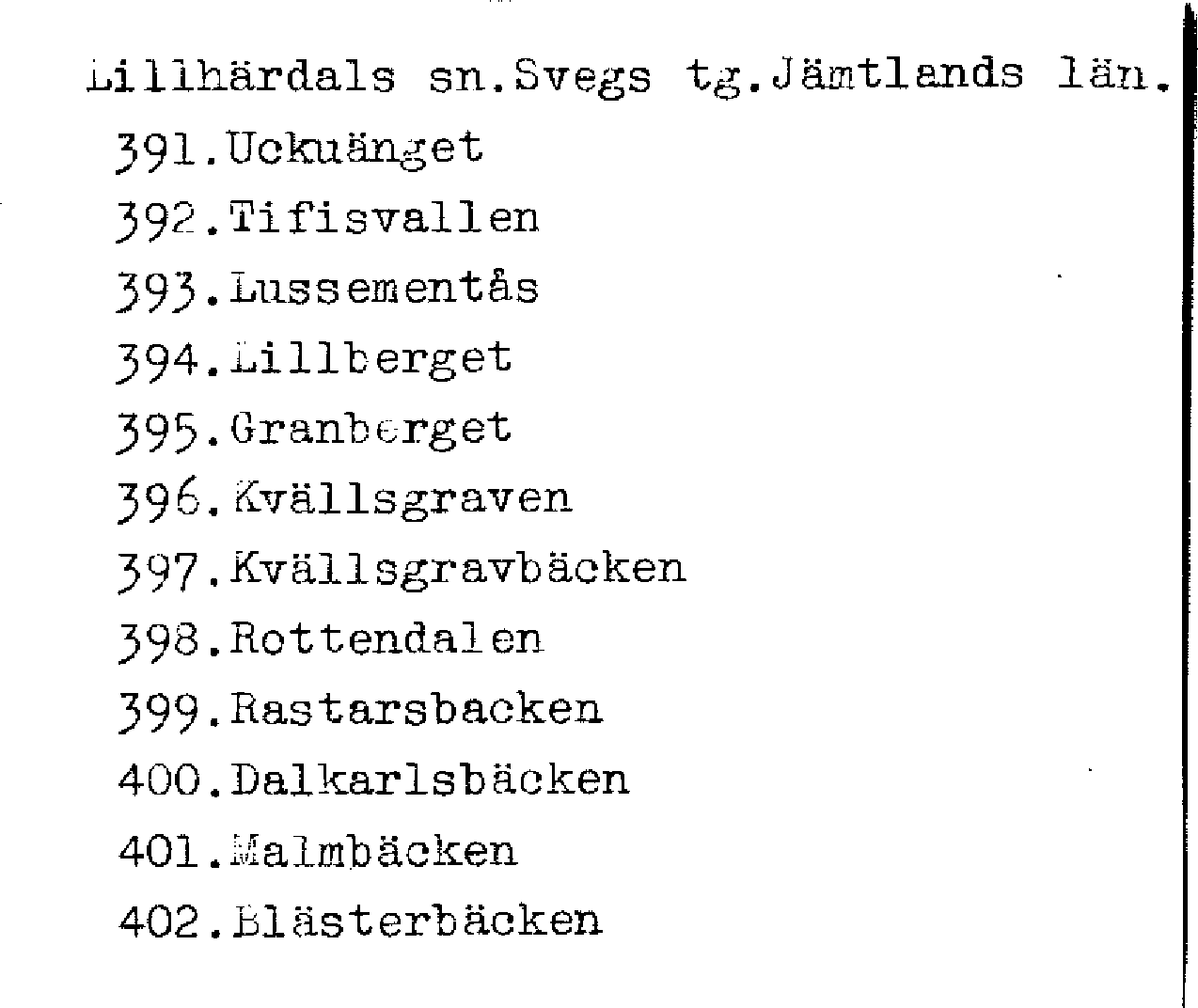 Lillhärdals sn.Svegs tg.Jämtlands län.

391.Uckuänget
392.Tifisvallen
393.Lussementås
394.Lillberget
395.Granberget
396.Kvällsgraven
397.Kvällsgravbäcken
398.Rottendalen
399.Rastarsbacken
400.Dalkarlsbäcken
401.Malmbäcken
402.Blästerbäcken